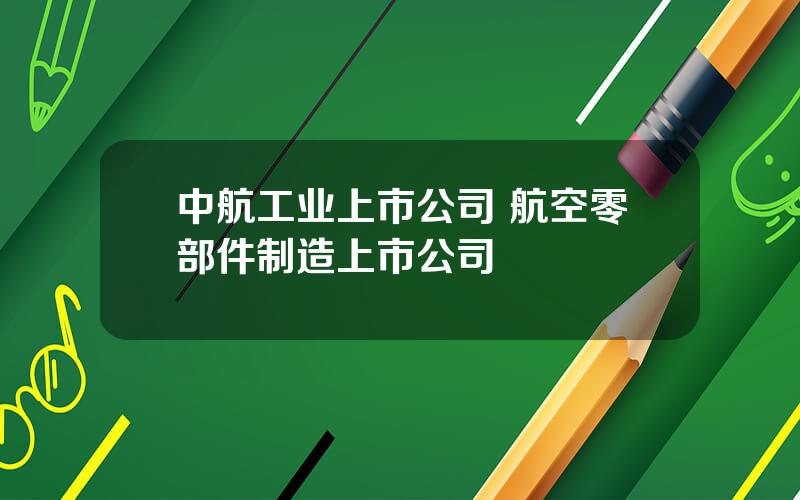 中航工业上市公司 航空零部件制造上市公司